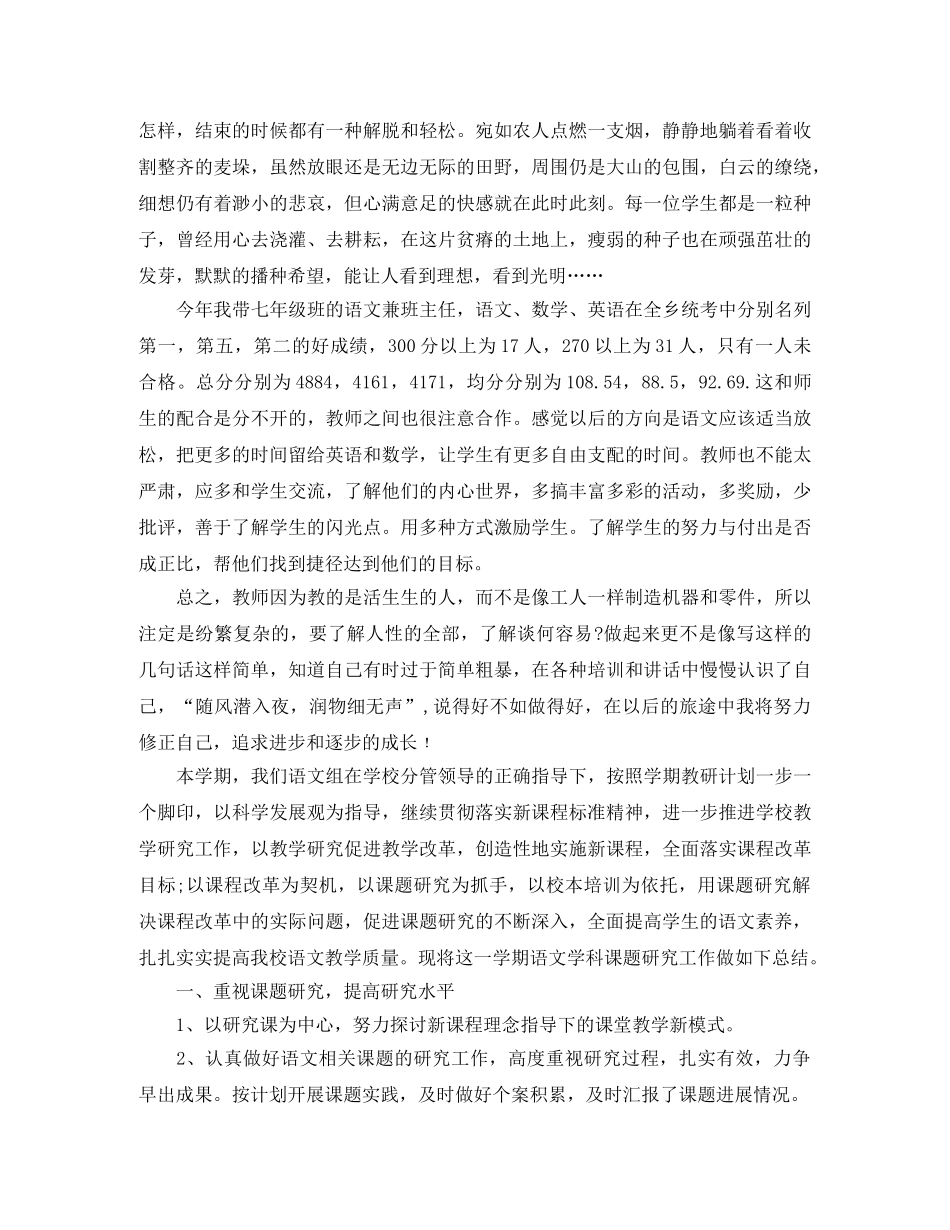 怎样，结束的时候都有一种解脱和轻松。宛如农人点燃一支烟，静静地躺着看着收割整齐的麦垛，虽然放眼还是无边无际的田野，周围仍是大山的包围，白云的缭绕，细想仍有着渺小的悲哀，但心满意足的快感就在此时此刻。每一位学生都是一粒种子，曾经用心去浇灌、去耕耘，在这片贫瘠的土地上，瘦弱的种子也在顽强茁壮的发芽，默默的播种希望，能让人看到理想，看到光明……

今年我带七年级班的语文兼班主任，语文、数学、英语在全乡统考中分别名列第一，第五，第二的好成绩，300 分以上为 17 人，270 以上为 31 人，只有一人未合格。总分分别为 4884，4161，4171，均分分别为 108.54，88.5，92.69.这和师生的配合是分不开的，教师之间也很注意合作。感觉以后的方向是语文应该适当放松，把更多的时间留给英语和数学，让学生有更多自由支配的时间。教师也不能太严肃，应多和学生交流，了解他们的内心世界，多搞丰富多彩的活动，多奖励，少批评，善于了解学生的闪光点。用多种方式激励学生。了解学生的努力与付出是否成正比，帮他们找到捷径达到他们的目标。

总之，教师因为教的是活生生的人，而不是像工人一样制造机器和零件，所以注定是纷繁复杂的，要了解人性的全部，了解谈何容易?做起来更不是像写这样的几句话这样简单，知道自己有时过于简单粗暴，在各种培训和讲话中慢慢认识了自己，“随风潜入夜，润物细无声”，说得好不如做得好，在以后的旅途中我将努力修正自己，追求进步和逐步的成长！

本学期，我们语文组在学校分管领导的正确指导下，按照学期教研计划一步一个脚印，以科学发展观为指导，继续贯彻落实新课程标准精神，进一步推进学校教学研究工作，以教学研究促进教学改革，创造性地实施新课程，全面落实课程改革目标;以课程改革为契机，以课题研究为抓手，以校本培训为依托，用课题研究解决课程改革中的实际问题，促进课题研究的不断深入，全面提高学生的语文素养，扎扎实实提高我校语文教学质量。现将这一学期语文学科课题研究工作做如下总结。

一、重视课题研究，提高研究水平

1、以研究课为中心，努力探讨新课程理念指导下的课堂教学新模式。

2、认真做好语文相关课题的研究工作，高度重视研究过程，扎实有效，力争早出成果。按计划开展课题实践，及时做好个案积累，及时汇报了课题进展情况。